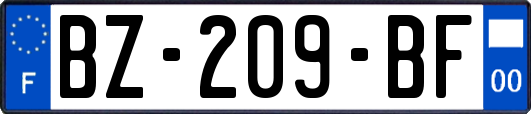 F

BZ-209-BF

00